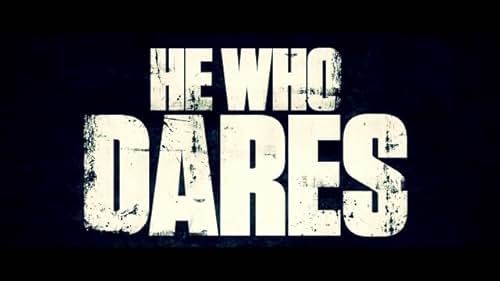 HE WHO
DARES